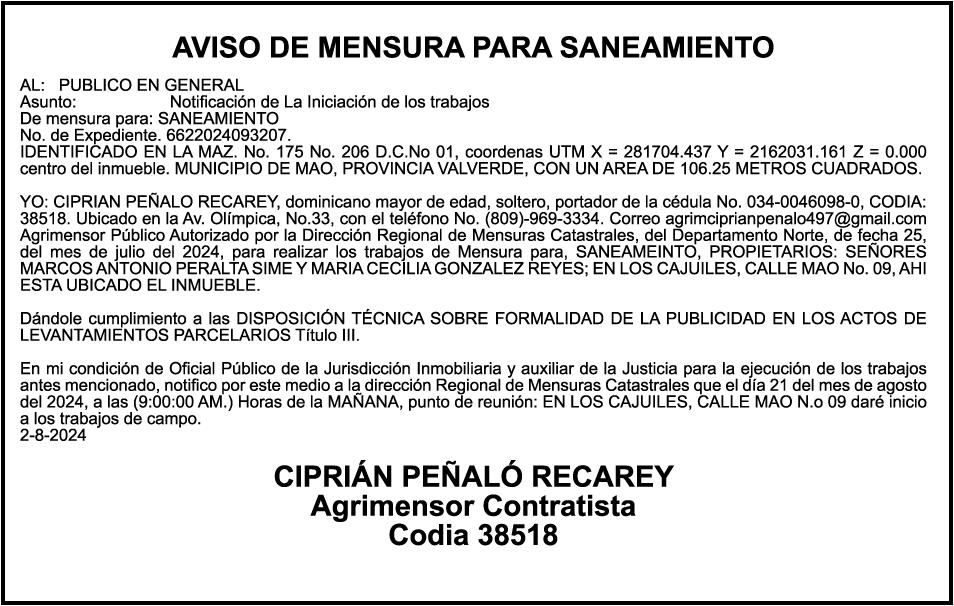 AVISO DE MENSURA PARA SANEAMIENTO

AL: PUBLICO EN GENERAL
Asunto: Notificación de La Iniciación de los trabajos
De mensura para: SANEAMIENTO
No. de Expediente. 6622024093207.
IDENTIFICADO EN LA MAZ. No. 175 No. 206 D.C.No 01, coordenas UTM X = 281704.437 Y = 2162031.161 Z = 0.000 centro del inmueble. MUNICIPIO DE MAO, PROVINCIA VALVERDE, CON UN AREA DE 106.25 METROS CUADRADOS.

YO: CIPRIAN PEÑALO RECAREY, dominicano mayor de edad, soltero, portador de la cédula No. 034-0046098-0, CODIA: 38518. Ubicado en la Av. Olímpica, No.33, con el teléfono No. (809)-969-3334. Correo agrimciprianpenalo497@gmail.com Agrimensor Público Autorizado por la Dirección Regional de Mensuras Catastrales, del Departamento Norte, de fecha 25, del mes de julio del 2024, para realizar los trabajos de Mensura para, SANEAMEINTO, PROPIETARIOS: SEÑORES MARCOS ANTONIO PERALTA SIME Y MARIA CECILIA GONZALEZ REYES; EN LOS CAJUILES, CALLE MAO No. 09, AHI ESTA UBICADO EL INMUEBLE.

Dándole cumplimiento a las DISPOSICIÓN TÉCNICA SOBRE FORMALIDAD DE LA PUBLICIDAD EN LOS ACTOS DE LEVANTAMIENTOS PARCELARIOS Título III.

En mi condición de Oficial Público de la Jurisdicción Inmobiliaria y auxiliar de la Justicia para la ejecución de los trabajos antes mencionado, notifico por este medio a la dirección Regional de Mensuras Catastrales que el día 21 del mes de agosto del 2024, a las (9:00:00 AM.) Horas de la MAÑANA, punto de reunión: EN LOS CAJUILES, CALLE MAO N.o 09 daré inicio a los trabajos de campo.
2-8-2024

CIPRIÁN PEÑALÓ RECAREY
Agrimensor Contratista
Codia 38518